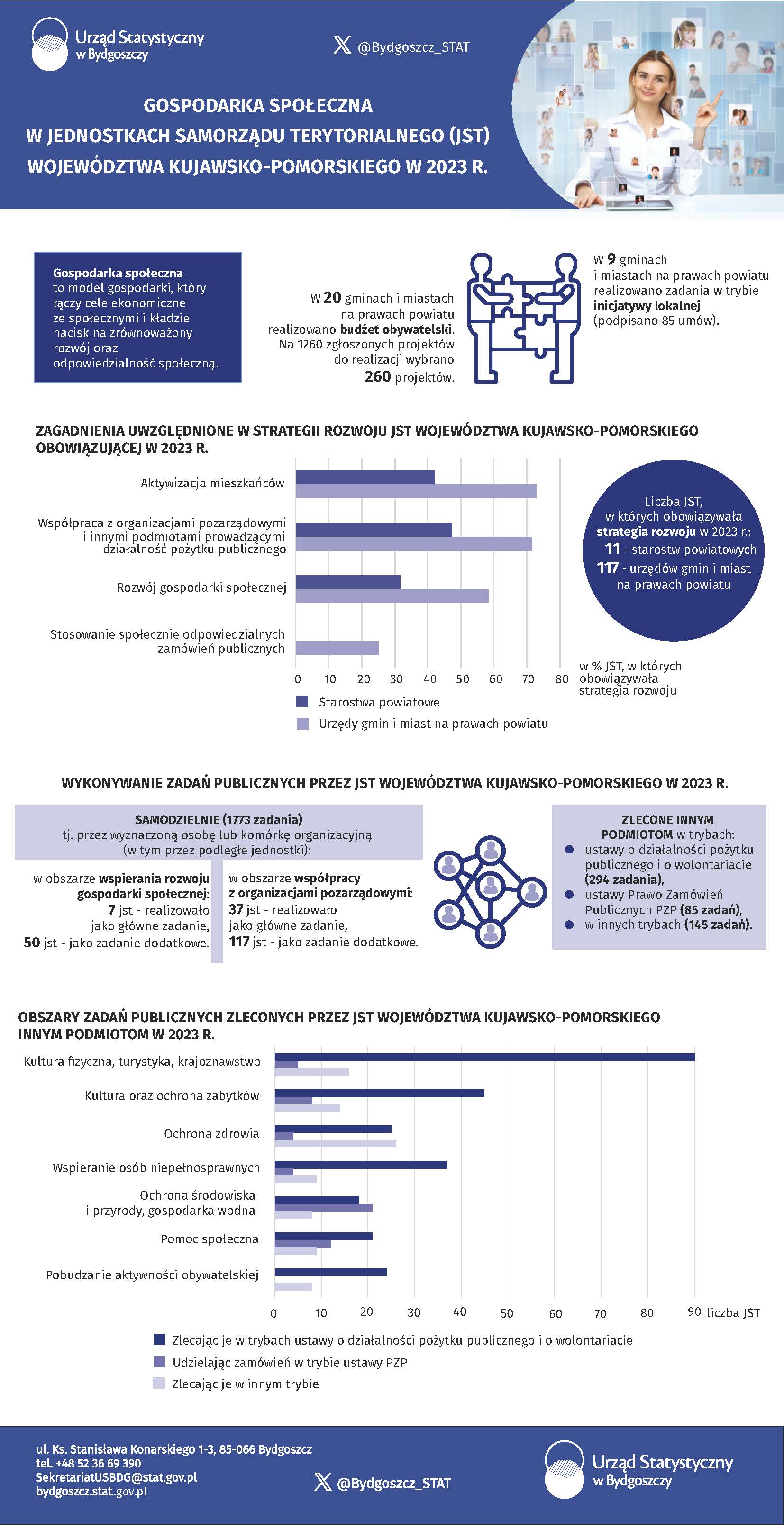 Urząd Statystyczny w Bydgoszczy

@Bydgoszcz_STAT

GOSPODARKA SPOŁECZNA W JEDNOSTKACH SAMORZĄDU TERYTORIALNEGO (JST) WOJEWÓDZTWA KUJAWSKO-POMORSKIEGO W 2023 R.

Gospodarka społeczna to model gospodarki, który łączy cele ekonomiczne ze społecznymi i kładzie nacisk na zrównoważony rozwój oraz odpowiedzialność społeczną.

W 20 gminach i miastach na prawach powiatu realizowano budżet obywatelski. Na 1260 zgłoszonych projektów do realizacji wybrano 260 projektów.

W 9 gminach i miastach na prawach powiatu realizowano zadania w trybie inicjatywy lokalnej (podpisano 85 umów).

ZAGADNIENIA UWZGLĘDNIONE W STRATEGII ROZWOJU JST WOJEWÓDZTWA KUJAWSKO-POMORSKIEGO OBOWIĄZUJĄCEJ W 2023 R.

Aktywizacja mieszkańców
Współpraca z organizacjami pozarządowymi i innymi podmiotami prowadzącymi działalność pożytku publicznego
Rozwój gospodarki społecznej
Stosowanie społecznie odpowiedzialnych zamówień publicznych

0 10 20 30 40 50 60 70 80 w % JST, w których obowiązywała strategia rozwoju

Starostwa powiatowe
Urzędy gmin i miast na prawach powiatu

Liczba JST, w których obowiązywała strategia rozwoju w 2023 r.: 11 - starostw powiatowych 117 - urzędów gmin i miast na prawach powiatu

WYKONYWANIE ZADAŃ PUBLICZNYCH PRZEZ JST WOJEWÓDZTWA KUJAWSKO-POMORSKIEGO W 2023 R.

SAMODZIELNIE (1773 zadania) tj. przez wyznaczoną osobę lub komórkę organizacyjną (w tym przez podległe jednostki):

w obszarze wspierania rozwoju gospodarki społecznej: 7 jst - realizowało jako główne zadanie, 50 jst - jako zadanie dodatkowe.

w obszarze współpracy z organizacjami pozarządowymi: 37 jst - realizowało jako główne zadanie, 117 jst - jako zadanie dodatkowe.

ZLECONE INNYM PODMIOTOM w trybach:
ustawy o działalności pożytku publicznego i o wolontariacie (294 zadania),
ustawy Prawo Zamówień Publicznych PZP (85 zadań),
w innych trybach (145 zadań).

OBSZARY ZADAŃ PUBLICZNYCH ZLECONYCH PRZEZ JST WOJEWÓDZTWA KUJAWSKO-POMORSKIEGO INNYM PODMIOTOM W 2023 R.

Kultura fizyczna, turystyka, krajoznawstwo
Kultura oraz ochrona zabytków
Ochrona zdrowia
Wspieranie osób niepełnosprawnych
Ochrona środowiska i przyrody, gospodarka wodna
Pomoc społeczna
Pobudzanie aktywności obywatelskiej

0 10 20 30 40 50 60 70 80 90 liczba JST

Zlecając je w trybach ustawy o działalności pożytku publicznego i o wolontariacie
Udzielając zamówień w trybie ustawy PZP
Zlecając je w innym trybie

ul. Ks. Stanisława Konarskiego 1-3, 85-066 Bydgoszcz
tel. +48 52 36 69 390
SekretariatUSBDG@stat.gov.pl
bydgoszcz.stat.gov.pl

@Bydgoszcz_STAT

Urząd Statystyczny w Bydgoszczy